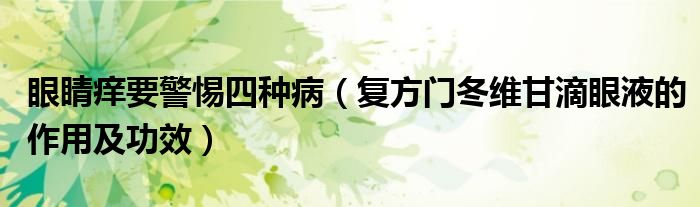 眼睛痒要警惕四种病（复方门冬维甘滴眼液的作用及功效）